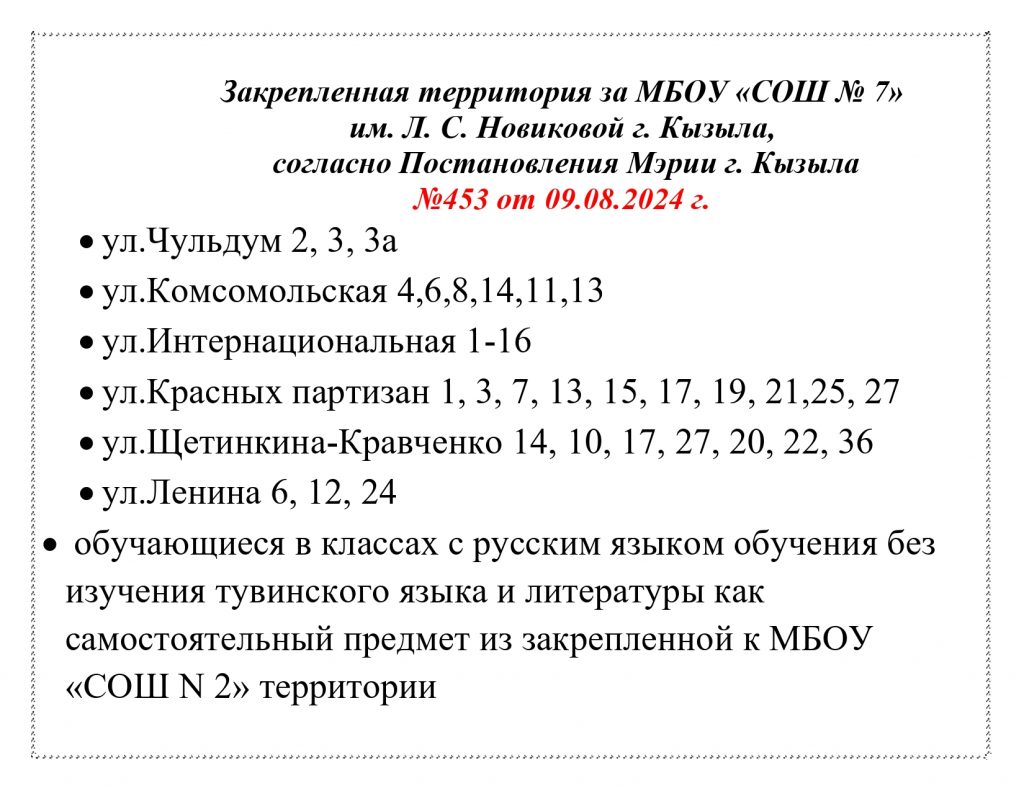 Закрепленная территория за МБОУ «СОШ № 7» им. Л. С. Новиковой г. Кызыла, согласно Постановления Мэрии г. Кызыла №453 от 09.08.2024 г.

• ул.Чульдум 2, 3, 3а
• ул.Комсомольская 4,6,8,14,11,13
• ул.Интернациональная 1-16
• ул.Красных партизан 1, 3, 7, 13, 15, 17, 19, 21,25, 27
• ул.Щетинкина-Кравченко 14, 10, 17, 27, 20, 22, 36
• ул.Ленина 6, 12, 24

• обучающиеся в классах с русским языком обучения без изучения тувинского языка и литературы как самостоятельный предмет из закрепленной к МБОУ «СОШ N 2» территории